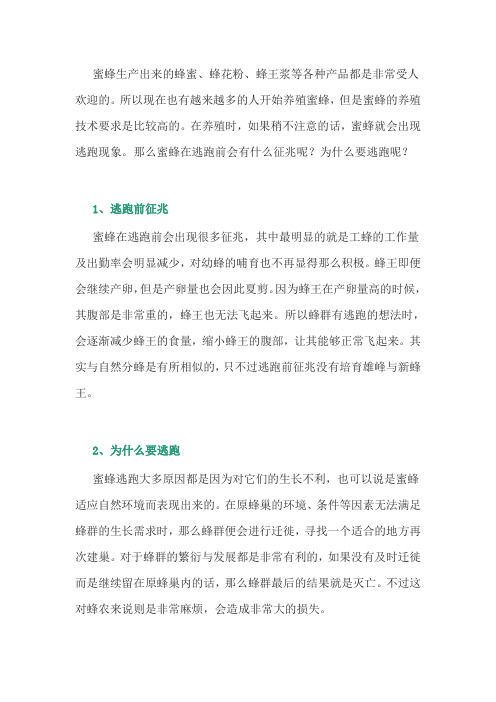 蜜蜂生产出来的蜂蜜、蜂花粉、蜂王浆等各种产品都是非常受人欢迎的。所以现在也有越来越多的人开始养殖蜜蜂，但是蜜蜂的养殖技术要求是比较高的。在养殖时，如果稍不注意的话，蜜蜂就会出现逃跑现象。那么蜜蜂在逃跑前会有什么征兆呢？为什么要逃跑呢？

1、逃跑前征兆

蜜蜂在逃跑前会出现很多征兆，其中最明显的就是工蜂的工作量及出勤率会明显减少，对幼蜂的哺育也不再显得那么积极。蜂王即便会继续产卵，但是产卵量也会因此夏剪。因为蜂王在产卵量高的时候，其腹部是非常重的，蜂王也无法飞起来。所以蜂群有逃跑的想法时，会逐渐减少蜂王的食量，缩小蜂王的腹部，让其能够正常飞起来。其实与自然分蜂是有所相似的，只不过逃跑前征兆没有培育雄蜂与新蜂王。

2、为什么要逃跑

蜜蜂逃跑大多原因都是因为对它们的生长不利，也可以说是蜜蜂适应自然环境而表现出来的。在原蜂巢的环境、条件等因素无法满足蜂群的生长需求时，那么蜂群便会进行迁徙，寻找一个适合的地方再次建巢。对于蜂群的繁衍与发展都是非常有利的，如果没有及时迁徙而是继续留在原蜂巢内的话，那么蜂群最后的结果就是灭亡。不过这对蜂农来说则是非常麻烦，会造成非常大的损失。